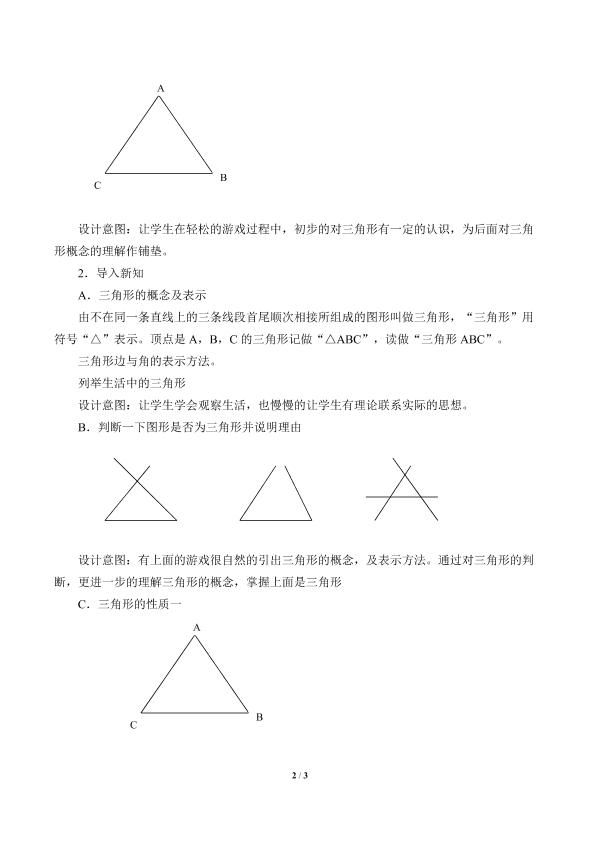 A

C B

设计意图：让学生在轻松的游戏过程中，初步的对三角形有一定的认识，为后面对三角形概念的理解作铺垫。

2．导入新知

A．三角形的概念及表示

由不在同一条直线上的三条线段首尾顺次相接所组成的图形叫做三角形，“三角形”用符号“△”表示。顶点是 A，B，C 的三角形记做“△ABC”，读做“三角形 ABC”。

三角形边与角的表示方法。

列举生活中的三角形

设计意图：让学生学会观察生活，也慢慢的让学生有理论联系实际的思想。

B．判断一下图形是否为三角形并说明理由

设计意图：有上面的游戏很自然的引出三角形的概念，及表示方法。通过对三角形的判断，更进一步的理解三角形的概念，掌握上面是三角形

C．三角形的性质一

A

C B

2 / 3